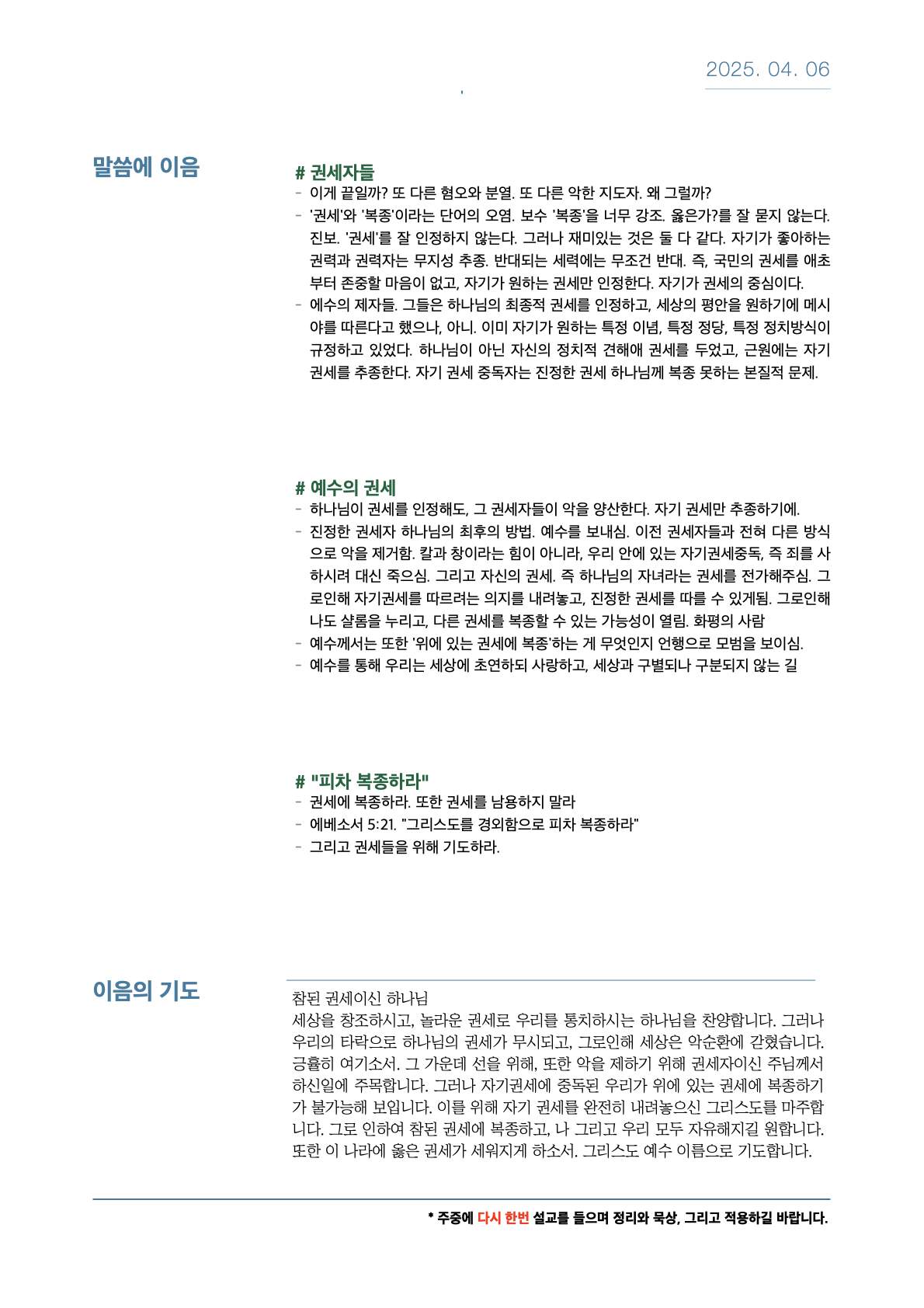 2025. 04. 06

말씀에 이음

# 권세자들
- 이게 끝일까? 또 다른 혐오와 분열. 또 다른 악한 지도자. 왜 그럴까?
- '권세'와 '복종'이라는 단어의 오염. 보수 '복종'을 너무 강조. 옳은가?를 잘 묻지 않는다. 진보. '권세'를 잘 인정하지 않는다. 그러나 재미있는 것은 둘 다 같다. 자기가 좋아하는 권력과 권력자는 무지성 추종. 반대되는 세력에는 무조건 반대. 즉, 국민의 권세를 애초부터 존중할 마음이 없고, 자기가 원하는 권세만 인정한다. 자기가 권세의 중심이다.
- 예수의 제자들. 그들은 하나님의 최종적 권세를 인정하고, 세상의 평안을 원하기에 메시야를 따른다고 했으나, 아니. 이미 자기가 원하는 특정 이념, 특정 정당, 특정 정치방식이 규정하고 있었다. 하나님이 아닌 자신의 정치적 견해애 권세를 두었고, 근원에는 자기 권세를 추종한다. 자기 권세 중독자는 진정한 권세 하나님께 복종 못하는 본질적 문제.

# 예수의 권세
- 하나님이 권세를 인정해도, 그 권세자들이 악을 양산한다. 자기 권세만 추종하기에.
- 진정한 권세자 하나님의 최후의 방법. 예수를 보내심. 이전 권세자들과 전혀 다른 방식으로 악을 제거함. 칼과 창이라는 힘이 아니라, 우리 안에 있는 자기권세중독, 즉 죄를 사하시려 대신 죽으심. 그리고 자신의 권세. 즉 하나님의 자녀라는 권세를 전가해주심. 그로인해 자기권세를 따르려는 의지를 내려놓고, 진정한 권세를 따를 수 있게됨. 그로인해 나도 샬롬을 누리고, 다른 권세를 복종할 수 있는 가능성이 열림. 화평의 사람
- 예수께서는 또한 '위에 있는 권세에 복종'하는 게 무엇인지 언행으로 모범을 보이심.
- 예수를 통해 우리는 세상에 초연하되 사랑하고, 세상과 구별되나 구분되지 않는 길

# "피차 복종하라"
- 권세에 복종하라. 또한 권세를 남용하지 말라
- 에베소서 5:21. "그리스도를 경외함으로 피차 복종하라"
- 그리고 권세들을 위해 기도하라.

이음의 기도

참된 권세이신 하나님
세상을 창조하시고, 놀라운 권세로 우리를 통치하시는 하나님을 찬양합니다. 그러나 우리의 타락으로 하나님의 권세가 무시되고, 그로인해 세상은 악순환에 갇혔습니다. 긍휼히 여기소서. 그 가운데 선을 위해, 또한 악을 제하기 위해 권세자이신 주님께서 하신일에 주목합니다. 그러나 자기권세에 중독된 우리가 위에 있는 권세에 복종하기가 불가능해 보입니다. 이를 위해 자기 권세를 완전히 내려놓으신 그리스도를 마주합니다. 그로 인하여 참된 권세에 복종하고, 나 그리고 우리 모두 자유해지길 원합니다. 또한 이 나라에 옳은 권세가 세워지게 하소서. 그리스도 예수 이름으로 기도합니다.

* 주중에 다시 한번 설교를 들으며 정리와 묵상, 그리고 적용하길 바랍니다.